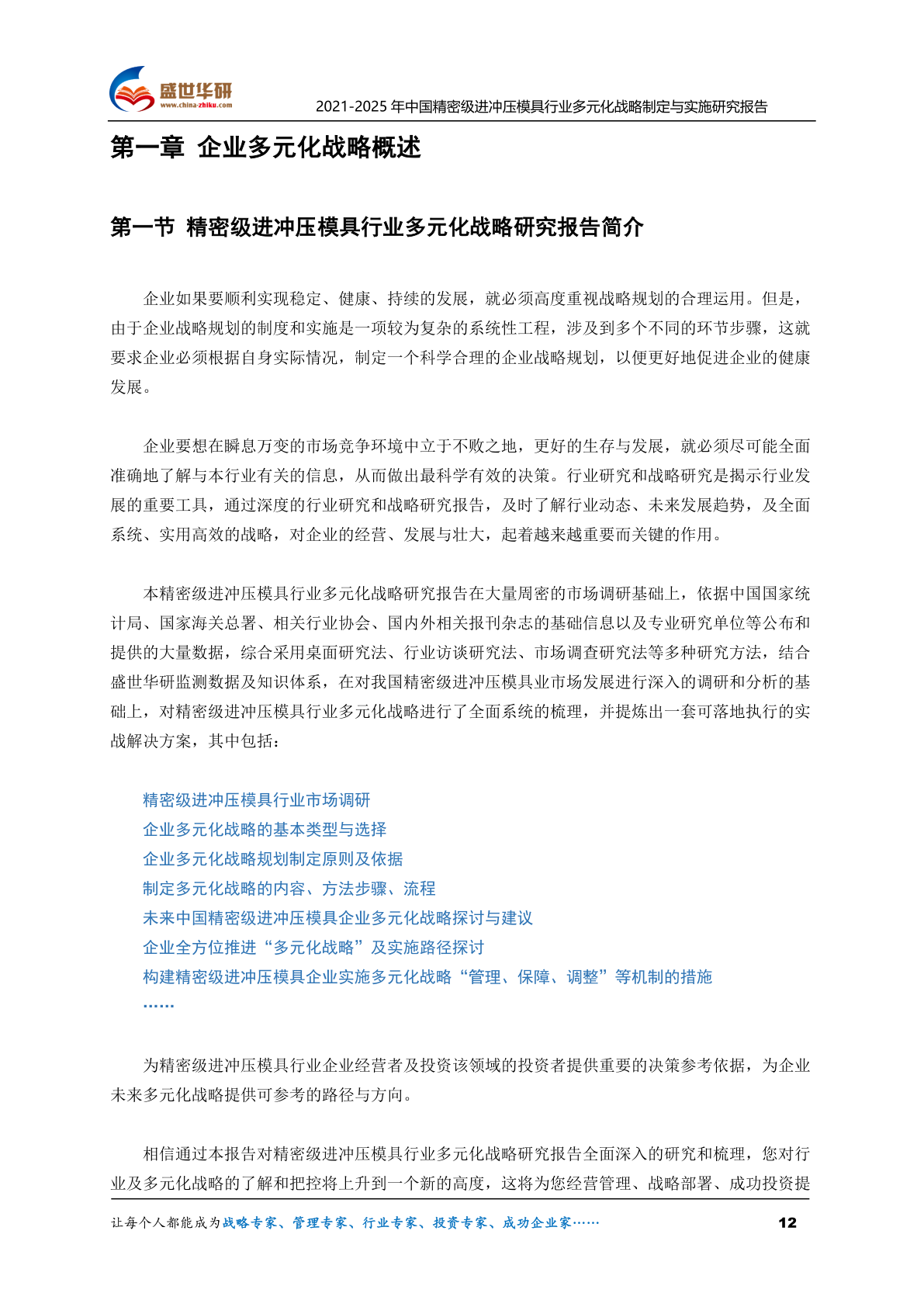 盛世华研
www.china-zhiku.com
2021-2025 年中国精密级进冲压模具行业多元化战略制定与实施研究报告

第一章 企业多元化战略概述

第一节 精密级进冲压模具行业多元化战略研究报告简介

企业如果要顺利实现稳定、健康、持续的发展，就必须高度重视战略规划的合理运用。但是，由于企业战略规划的制度和实施是一项较为复杂的系统性工程，涉及到多个不同的环节步骤，这就要求企业必须根据自身实际情况，制定一个科学合理的企业战略规划，以便更好地促进企业的健康发展。

企业要想在瞬息万变的市场竞争环境中立于不败之地，更好的生存与发展，就必须尽可能全面准确地了解与本行业有关的信息，从而做出最科学有效的决策。行业研究和战略研究是揭示行业发展的重要工具，通过深度的行业研究和战略研究报告，及时了解行业动态、未来发展趋势，及全面系统、实用高效的战略，对企业的经营、发展与壮大，起着越来越重要而关键的作用。

本精密级进冲压模具行业多元化战略研究报告在大量周密的市场调研基础上，依据中国国家统计局、国家海关总署、相关行业协会、国内外相关报刊杂志的基础信息以及专业研究单位等公布和提供的大量数据，综合采用桌面研究法、行业访谈研究法、市场调查研究法等多种研究方法，结合盛世华研监测数据及知识体系，在对我国精密级进冲压模具业市场发展进行深入的调研和分析的基础上，对精密级进冲压模具行业多元化战略进行了全面系统的梳理，并提炼出一套可落地执行的实战解决方案，其中包括：

精密级进冲压模具行业市场调研
企业多元化战略的基本类型与选择
企业多元化战略规划制定原则及依据
制定多元化战略的内容、方法步骤、流程
未来中国精密级进冲压模具企业多元化战略探讨与建议
企业全方位推进“多元化战略”及实施路径探讨
构建精密级进冲压模具企业实施多元化战略“管理、保障、调整”等机制的措施
……

为精密级进冲压模具行业企业经营者及投资该领域的投资者提供重要的决策参考依据，为企业未来多元化战略提供可参考的路径与方向。

相信通过本报告对精密级进冲压模具行业多元化战略研究报告全面深入的研究和梳理，您对行业及多元化战略的了解和把控将上升到一个新的高度，这将为您经营管理、战略部署、成功投资提

让每个人都能成为战略专家、管理专家、行业专家、投资专家、成功企业家……
12